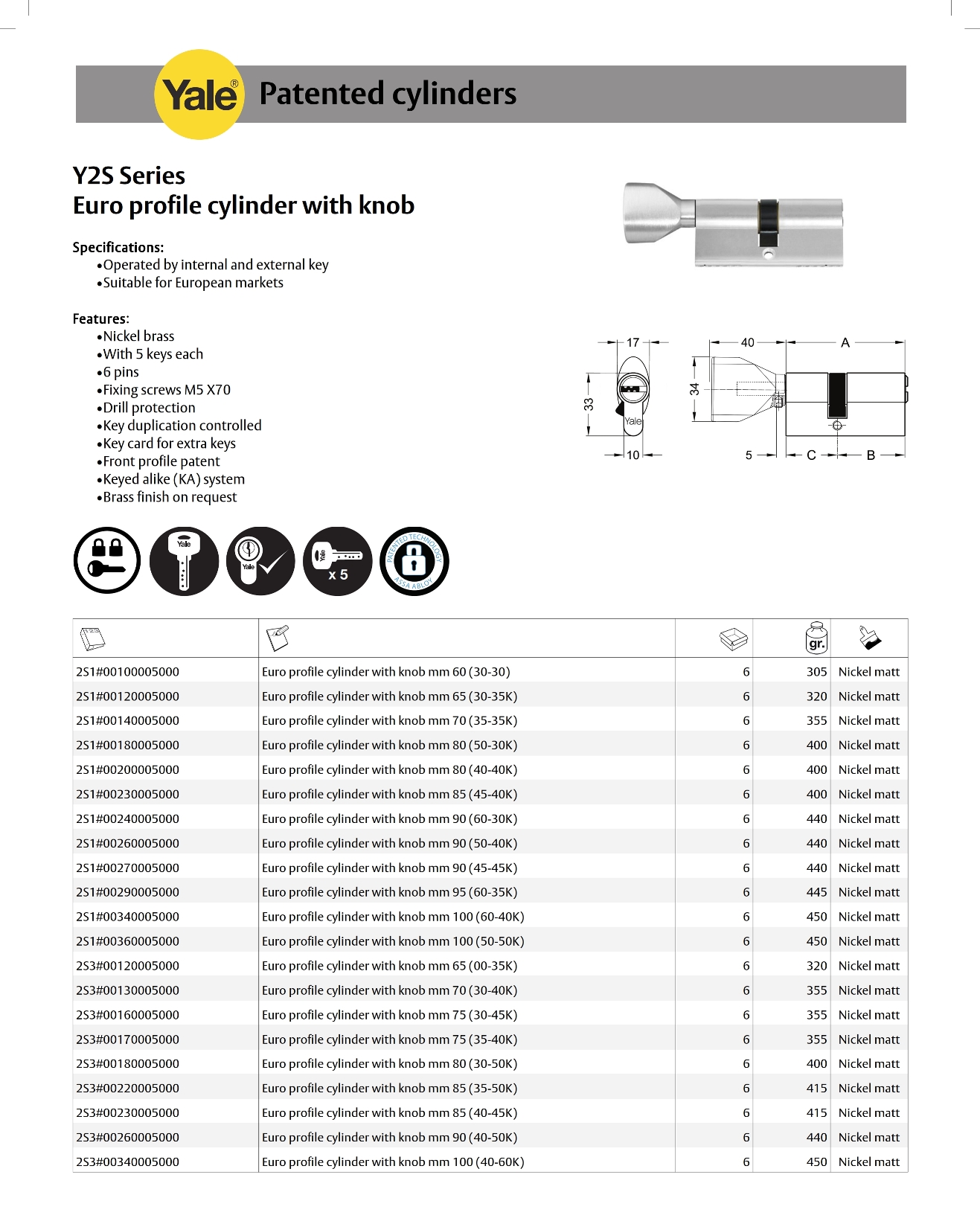 Yale® Patented cylinders

Y2S Series
Euro profile cylinder with knob

Specifications:
•Operated by internal and external key
•Suitable for European markets

Features:
•Nickel brass
•With 5 keys each
•6 pins
•Fixing screws M5 X70
•Drill protection
•Key duplication controlled
•Key card for extra keys
•Front profile patent
•Keyed alike (KA) system
•Brass finish on request

17 33 Yale 10 40 A 34 5 C B

Yale Yale Yale x 5 PATENTED TECHNOLOGY ASSA ABLOY

| | | | gr. | |
|---|---|---|---|---|
| 2S1#00100005000 | Euro profile cylinder with knob mm 60 (30-30) | 6 | 305 | Nickel matt |
| 2S1#00120005000 | Euro profile cylinder with knob mm 65 (30-35K) | 6 | 320 | Nickel matt |
| 2S1#00140005000 | Euro profile cylinder with knob mm 70 (35-35K) | 6 | 355 | Nickel matt |
| 2S1#00180005000 | Euro profile cylinder with knob mm 80 (50-30K) | 6 | 400 | Nickel matt |
| 2S1#00200005000 | Euro profile cylinder with knob mm 80 (40-40K) | 6 | 400 | Nickel matt |
| 2S1#00230005000 | Euro profile cylinder with knob mm 85 (45-40K) | 6 | 400 | Nickel matt |
| 2S1#00240005000 | Euro profile cylinder with knob mm 90 (60-30K) | 6 | 440 | Nickel matt |
| 2S1#00260005000 | Euro profile cylinder with knob mm 90 (50-40K) | 6 | 440 | Nickel matt |
| 2S1#00270005000 | Euro profile cylinder with knob mm 90 (45-45K) | 6 | 440 | Nickel matt |
| 2S1#00290005000 | Euro profile cylinder with knob mm 95 (60-35K) | 6 | 445 | Nickel matt |
| 2S1#00340005000 | Euro profile cylinder with knob mm 100 (60-40K) | 6 | 450 | Nickel matt |
| 2S1#00360005000 | Euro profile cylinder with knob mm 100 (50-50K) | 6 | 450 | Nickel matt |
| 2S3#00120005000 | Euro profile cylinder with knob mm 65 (00-35K) | 6 | 320 | Nickel matt |
| 2S3#00130005000 | Euro profile cylinder with knob mm 70 (30-40K) | 6 | 355 | Nickel matt |
| 2S3#00160005000 | Euro profile cylinder with knob mm 75 (30-45K) | 6 | 355 | Nickel matt |
| 2S3#00170005000 | Euro profile cylinder with knob mm 75 (35-40K) | 6 | 355 | Nickel matt |
| 2S3#00180005000 | Euro profile cylinder with knob mm 80 (30-50K) | 6 | 400 | Nickel matt |
| 2S3#00220005000 | Euro profile cylinder with knob mm 85 (35-50K) | 6 | 415 | Nickel matt |
| 2S3#00230005000 | Euro profile cylinder with knob mm 85 (40-45K) | 6 | 415 | Nickel matt |
| 2S3#00260005000 | Euro profile cylinder with knob mm 90 (40-50K) | 6 | 440 | Nickel matt |
| 2S3#00340005000 | Euro profile cylinder with knob mm 100 (40-60K) | 6 | 450 | Nickel matt |